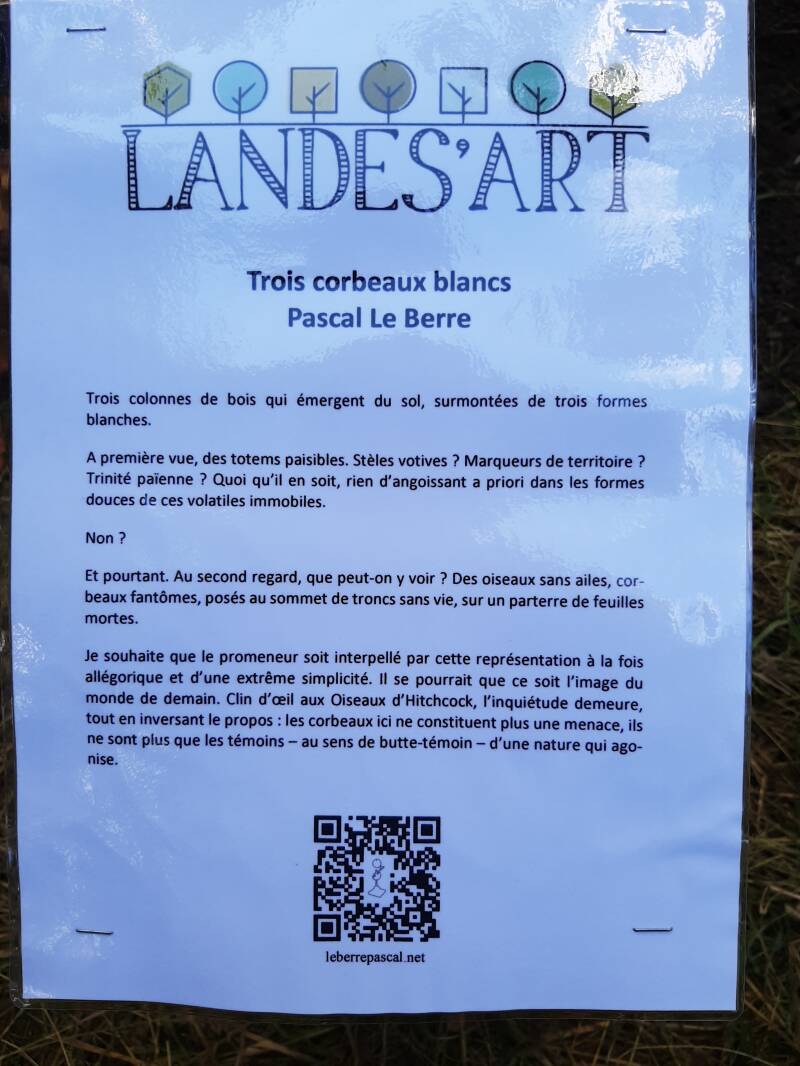 LANDES'ART

Trois corbeaux blancs
Pascal Le Berre

Trois colonnes de bois qui émergent du sol, surmontées de trois formes blanches.

A première vue, des totems paisibles. Stèles votives ? Marqueurs de territoire ? Trinité païenne ? Quoi qu'il en soit, rien d'angoissant a priori dans les formes douces de ces volatiles immobiles.

Non ?

Et pourtant. Au second regard, que peut-on y voir ? Des oiseaux sans ailes, corbeaux fantômes, posés au sommet de troncs sans vie, sur un parterre de feuilles mortes.

Je souhaite que le promeneur soit interpellé par cette représentation à la fois allégorique et d'une extrême simplicité. Il se pourrait que ce soit l'image du monde de demain. Clin d'œil aux Oiseaux d'Hitchcock, l'inquiétude demeure, tout en inversant le propos : les corbeaux ici ne constituent plus une menace, ils ne sont plus que les témoins – au sens de butte-témoin – d'une nature qui agonise.

leberrepascal.net